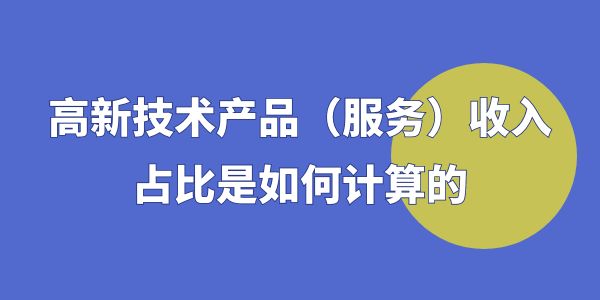 高新技术产品（服务）收入占比是如何计算的